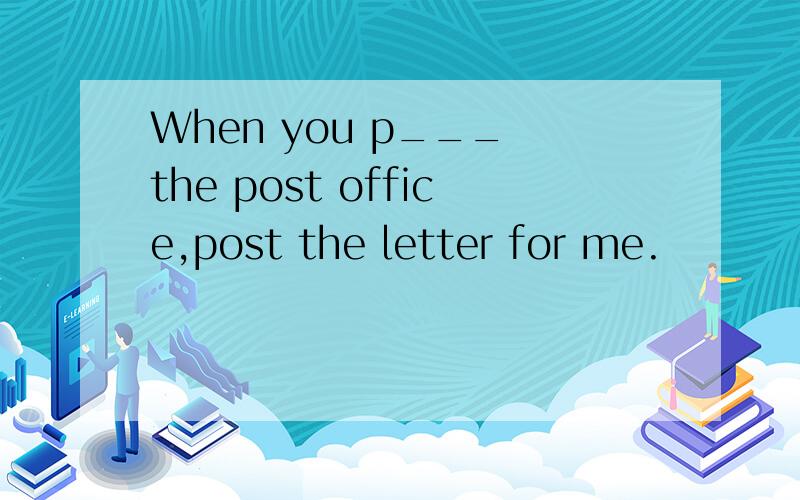 When you p＿＿＿ the post office,post the letter for me.

E-LEARNING